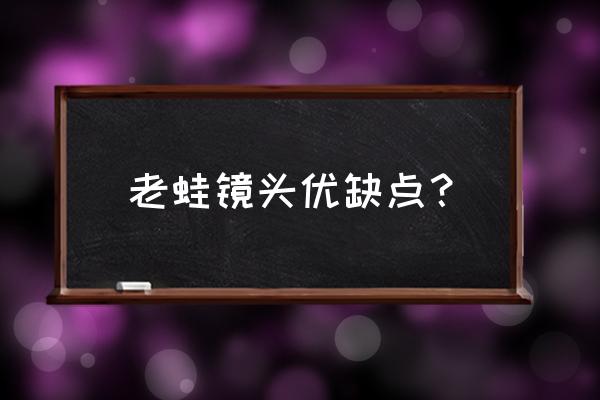 老蛙镜头优缺点？